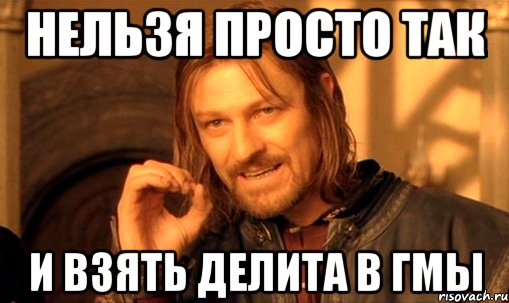 НЕЛЬЗЯ ПРОСТО ТАК

И ВЗЯТЬ ДЕЛИТА В ГМЫ

risovach.ru